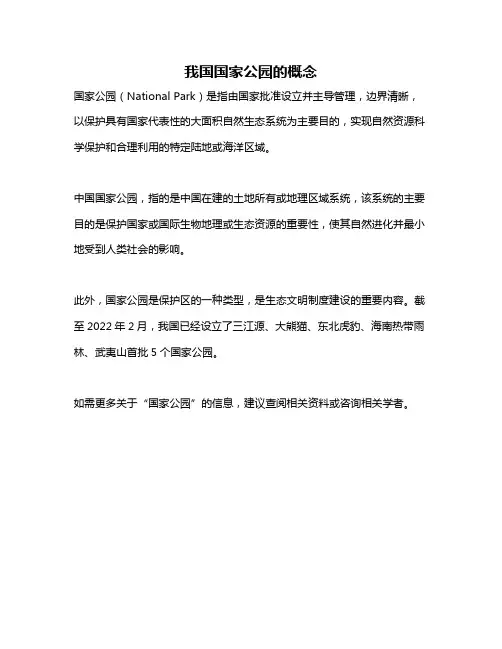 我国国家公园的概念

国家公园（National Park）是指由国家批准设立并主导管理，边界清晰，以保护具有国家代表性的大面积自然生态系统为主要目的，实现自然资源科学保护和合理利用的特定陆地或海洋区域。

中国国家公园，指的是中国在建的土地所有或地理区域系统，该系统的主要目的是保护国家或国际生物地理或生态资源的重要性，使其自然进化并最小地受到人类社会的影响。

此外，国家公园是保护区的一种类型，是生态文明制度建设的重要内容。截至 2022 年 2 月，我国已经设立了三江源、大熊猫、东北虎豹、海南热带雨林、武夷山首批 5 个国家公园。

如需更多关于“国家公园”的信息，建议查阅相关资料或咨询相关学者。